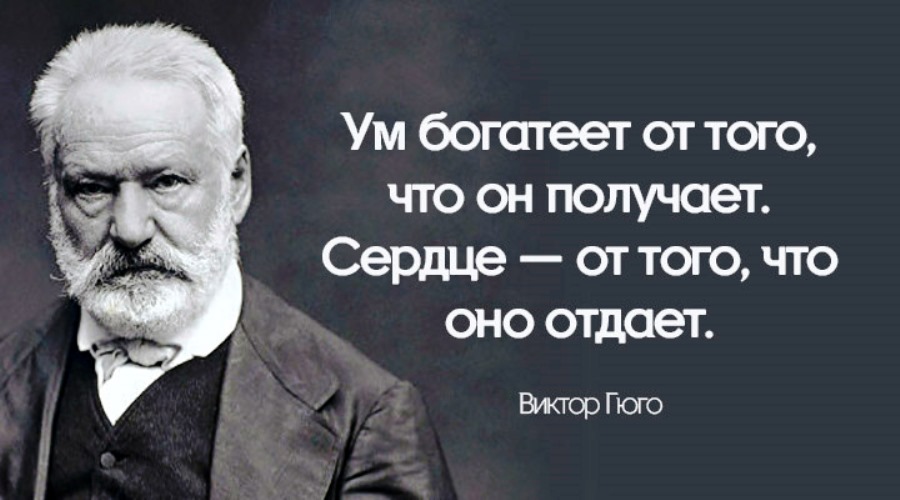 Ум богатеет от того, что он получает. Сердце — от того, что оно отдает.

Виктор Гюго